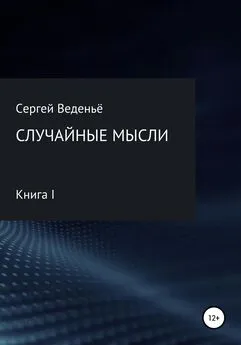 Сергей Веденьё

СЛУЧАЙНЫЕ МЫСЛИ

Книга I

12+